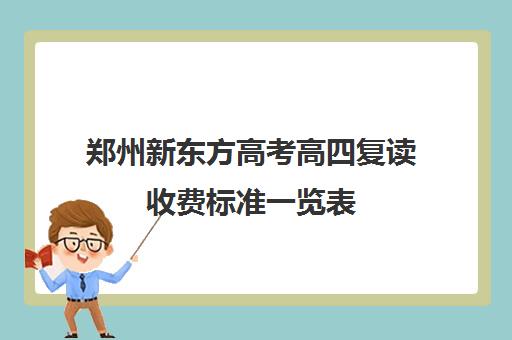 郑州新东方高考高四复读收费标准一览表